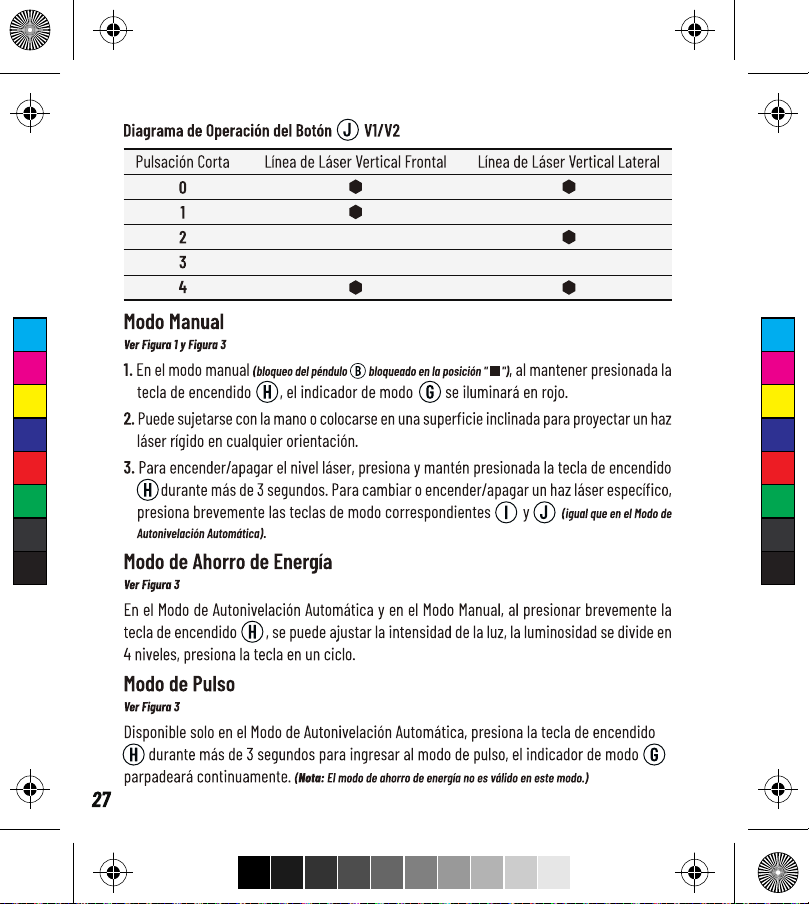 Diagrama de Operación del Botón J V1/V2

| Pulsación Corta | Línea de Láser Vertical Frontal | Línea de Láser Vertical Lateral |
|---|---|---|
| 0 | ● | ● |
| 1 | ● | |
| 2 | | ● |
| 3 | | |
| 4 | ● | ● |

Modo Manual

Ver Figura 1 y Figura 3

1. En el modo manual (bloqueo del péndulo B bloqueado en la posición "■"), al mantener presionada la tecla de encendido H, el indicador de modo G se iluminará en rojo.

2. Puede sujetarse con la mano o colocarse en una superficie inclinada para proyectar un haz láser rígido en cualquier orientación.

3. Para encender/apagar el nivel láser, presiona y mantén presionada la tecla de encendido H durante más de 3 segundos. Para cambiar o encender/apagar un haz láser específico, presiona brevemente las teclas de modo correspondientes I y J (igual que en el Modo de Autonivelación Automática).

Modo de Ahorro de Energía

Ver Figura 3

En el Modo de Autonivelación Automática y en el Modo Manual, al presionar brevemente la tecla de encendido H, se puede ajustar la intensidad de la luz, la luminosidad se divide en 4 niveles, presiona la tecla en un ciclo.

Modo de Pulso

Ver Figura 3

Disponible solo en el Modo de Autonivelación Automática, presiona la tecla de encendido H durante más de 3 segundos para ingresar al modo de pulso, el indicador de modo G parpadeará continuamente. (Nota: El modo de ahorro de energía no es válido en este modo.)

27